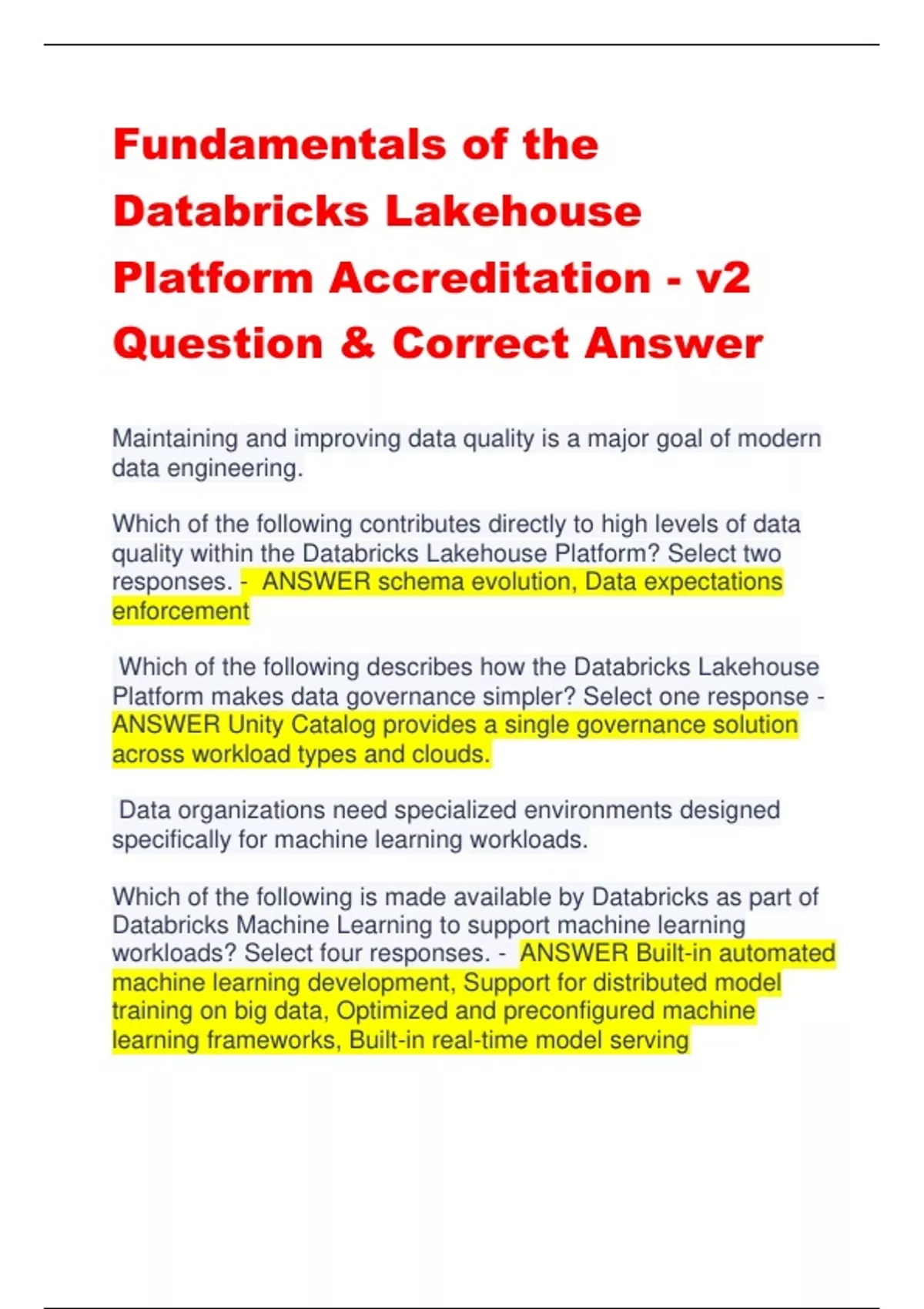 Fundamentals of the Databricks Lakehouse Platform Accreditation - v2 Question & Correct Answer

Maintaining and improving data quality is a major goal of modern data engineering.

Which of the following contributes directly to high levels of data quality within the Databricks Lakehouse Platform? Select two responses. - ANSWER schema evolution, Data expectations enforcement

Which of the following describes how the Databricks Lakehouse Platform makes data governance simpler? Select one response - ANSWER Unity Catalog provides a single governance solution across workload types and clouds.

Data organizations need specialized environments designed specifically for machine learning workloads.

Which of the following is made available by Databricks as part of Databricks Machine Learning to support machine learning workloads? Select four responses. - ANSWER Built-in automated machine learning development, Support for distributed model training on big data, Optimized and preconfigured machine learning frameworks, Built-in real-time model serving